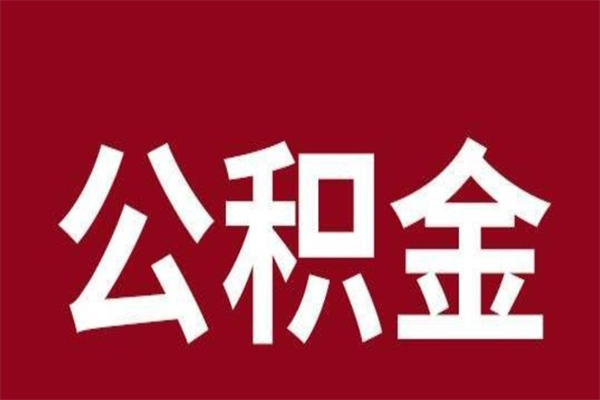 公积金